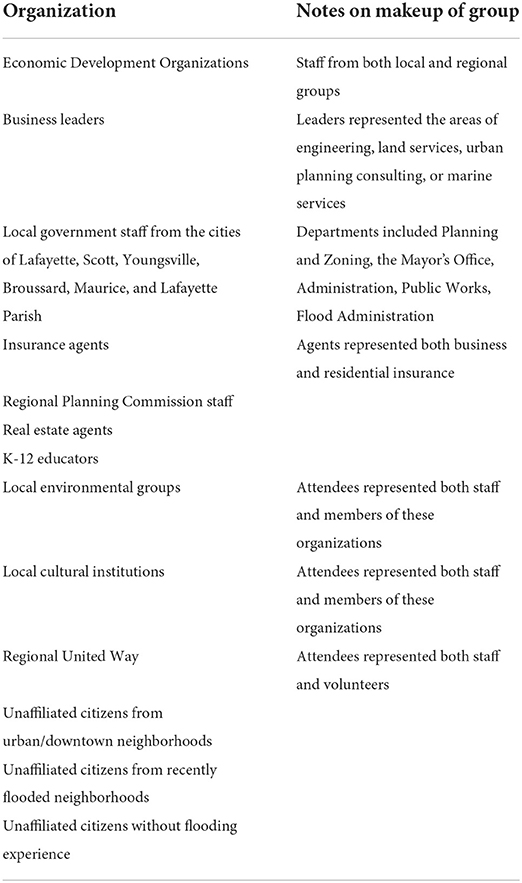 | Organization | Notes on makeup of group |
|---|---|
| Economic Development Organizations | Staff from both local and regional groups |
| Business leaders | Leaders represented the areas of engineering, land services, urban planning consulting, or marine services |
| Local government staff from the cities of Lafayette, Scott, Youngsville, Broussard, Maurice, and Lafayette Parish | Departments included Planning and Zoning, the Mayor's Office, Administration, Public Works, Flood Administration |
| Insurance agents | Agents represented both business and residential insurance |
| Regional Planning Commission staff | |
| Real estate agents | |
| K-12 educators | |
| Local environmental groups | Attendees represented both staff and members of these organizations |
| Local cultural institutions | Attendees represented both staff and members of these organizations |
| Regional United Way | Attendees represented both staff and volunteers |
| Unaffiliated citizens from urban/downtown neighborhoods | |
| Unaffiliated citizens from recently flooded neighborhoods | |
| Unaffiliated citizens without flooding experience | |